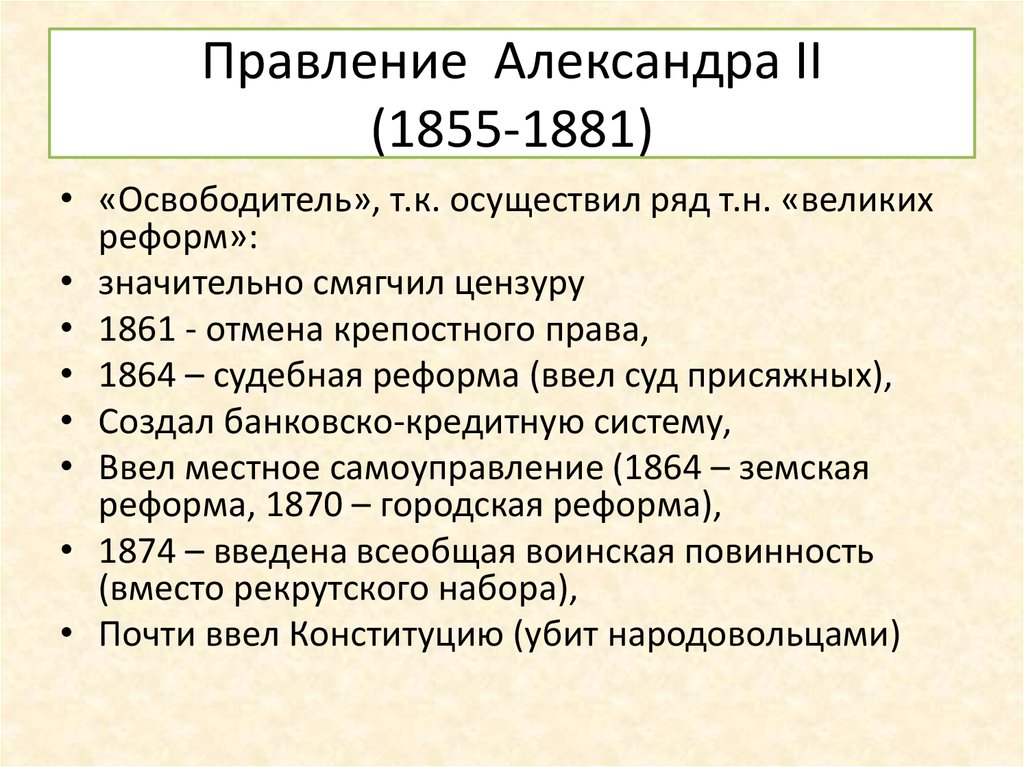 Правление Александра II
(1855-1881)

• «Освободитель», т.к. осуществил ряд т.н. «великих реформ»:
• значительно смягчил цензуру
• 1861 - отмена крепостного права,
• 1864 – судебная реформа (ввел суд присяжных),
• Создал банковско-кредитную систему,
• Ввел местное самоуправление (1864 – земская реформа, 1870 – городская реформа),
• 1874 – введена всеобщая воинская повинность (вместо рекрутского набора),
• Почти ввел Конституцию (убит народовольцами)